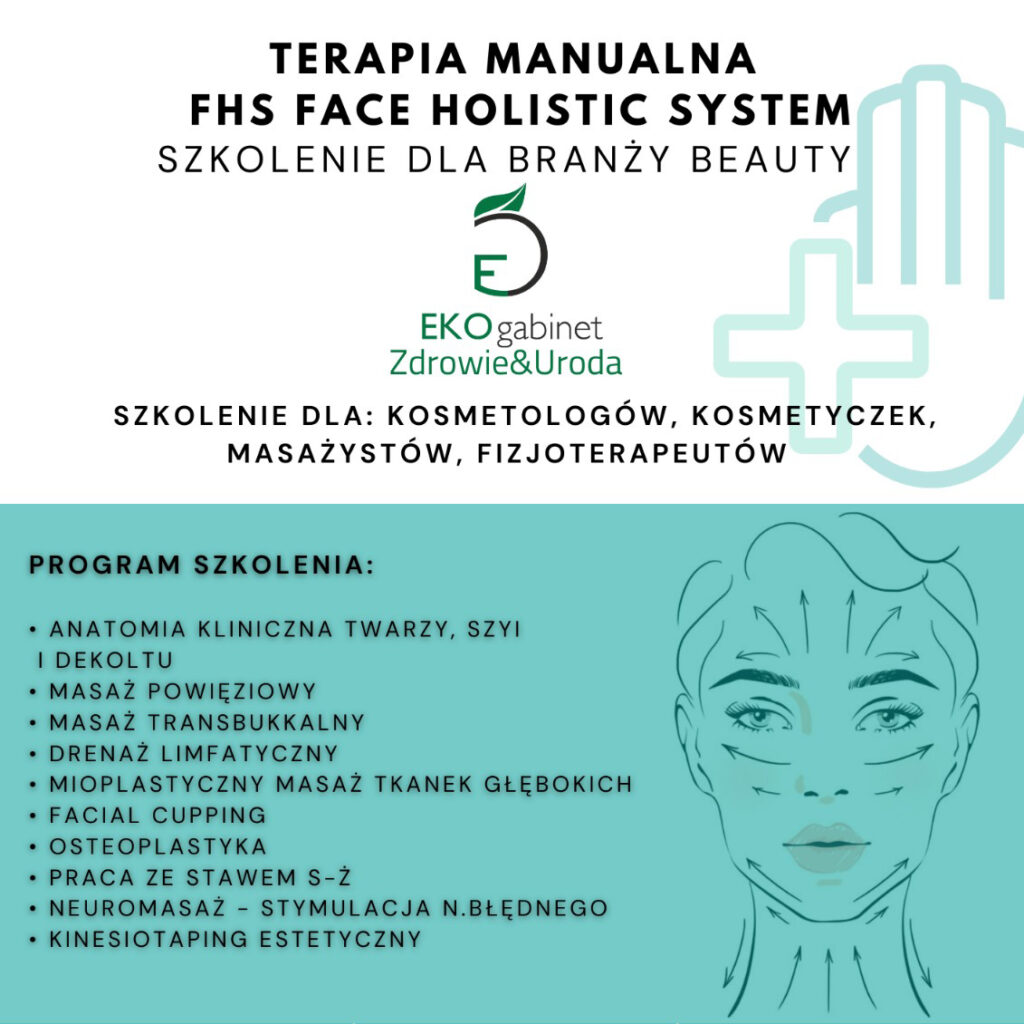 TERAPIA MANUALNA
FHS FACE HOLISTIC SYSTEM
SZKOLENIE DLA BRANŻY BEAUTY

E

EKOgabinet
Zdrowie&Uroda

SZKOLENIE DLA: KOSMETOLOGÓW, KOSMETYCZEK, MASAŻYSTÓW, FIZJOTERAPEUTÓW

PROGRAM SZKOLENIA:

• ANATOMIA KLINICZNA TWARZY, SZYI I DEKOLTU
• MASAŻ POWIĘZIOWY
• MASAŻ TRANSBUKKALNY
• DRENAŻ LIMFATYCZNY
• MIOPLASTYCZNY MASAŻ TKANEK GŁĘBOKICH
• FACIAL CUPPING
• OSTEOPLASTYKA
• PRACA ZE STAWEM S-Ż
• NEUROMASAŻ - STYMULACJA N.BŁĘDNEGO
• KINESIOTAPING ESTETYCZNY